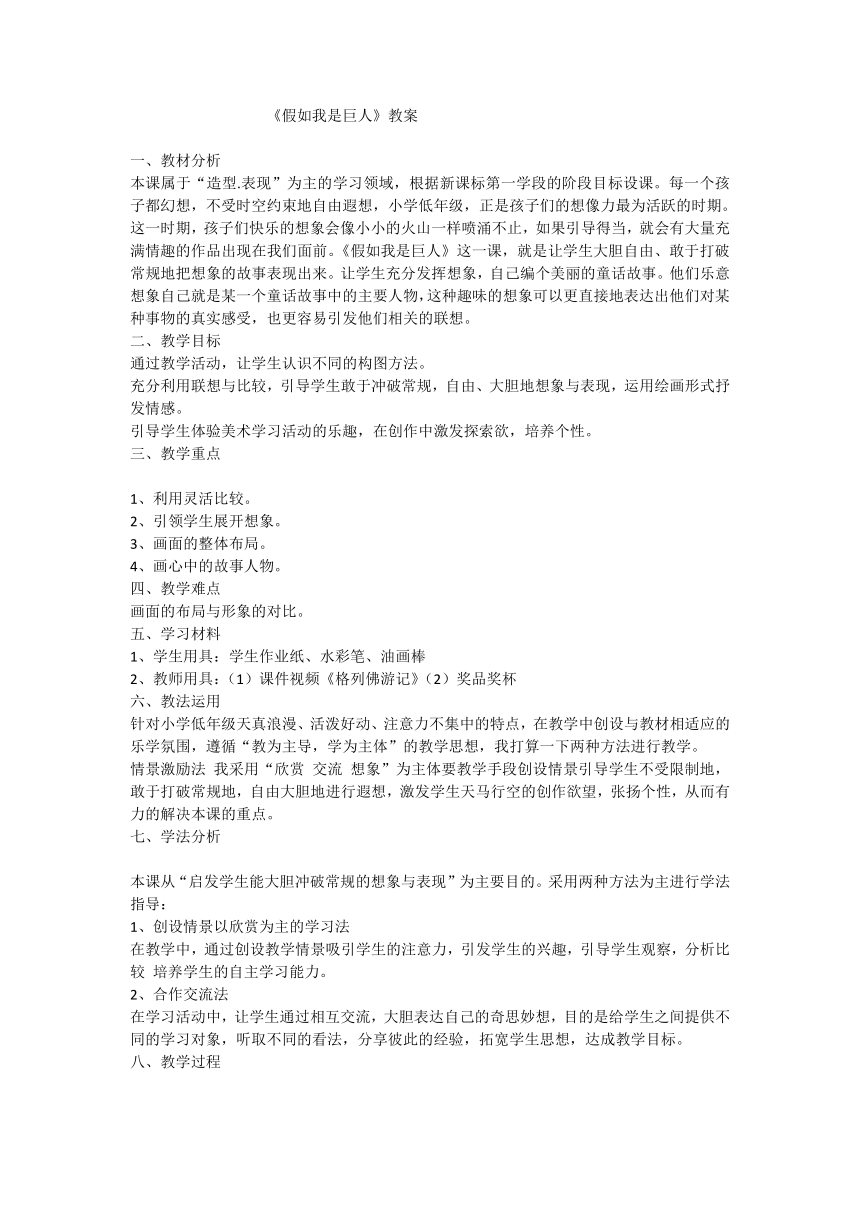 《假如我是巨人》教案

一、教材分析
本课属于“造型.表现”为主的学习领域，根据新课标第一学段的阶段目标设课。每一个孩子都幻想，不受时空约束地自由遐想，小学低年级，正是孩子们的想像力最为活跃的时期。这一时期，孩子们快乐的想象会像小小的火山一样喷涌不止，如果引导得当，就会有大量充满情趣的作品出现在我们面前。《假如我是巨人》这一课，就是让学生大胆自由、敢于打破常规地把想象的故事表现出来。让学生充分发挥想象，自己编个美丽的童话故事。他们乐意想象自己就是某一个童话故事中的主要人物，这种趣味的想象可以更直接地表达出他们对某种事物的真实感受，也更容易引发他们相关的联想。
二、教学目标
通过教学活动，让学生认识不同的构图方法。
充分利用联想与比较，引导学生敢于冲破常规，自由、大胆地想象与表现，运用绘画形式抒发情感。
引导学生体验美术学习活动的乐趣，在创作中激发探索欲，培养个性。
三、教学重点

1、利用灵活比较。
2、引领学生展开想象。
3、画面的整体布局。
4、画心中的故事人物。
四、教学难点
画面的布局与形象的对比。
五、学习材料
1、学生用具：学生作业纸、水彩笔、油画棒
2、教师用具：（1）课件视频《格列佛游记》（2）奖品奖杯
六、教法运用
针对小学低年级天真浪漫、活泼好动、注意力不集中的特点，在教学中创设与教材相适应的乐学氛围，遵循“教为主导，学为主体”的教学思想，我打算一下两种方法进行教学。
情景激励法 我采用“欣赏 交流 想象”为主体要教学手段创设情景引导学生不受限制地，敢于打破常规地，自由大胆地进行遐想，激发学生天马行空的创作欲望，张扬个性，从而有力的解决本课的重点。
七、学法分析

本课从“启发学生能大胆冲破常规的想象与表现”为主要目的。采用两种方法为主进行学法指导：
1、创设情景以欣赏为主的学习法
在教学中，通过创设教学情景吸引学生的注意力，引发学生的兴趣，引导学生观察，分析比较 培养学生的自主学习能力。
2、合作交流法
在学习活动中，让学生通过相互交流，大胆表达自己的奇思妙想，目的是给学生之间提供不同的学习对象，听取不同的看法，分享彼此的经验，拓宽学生思想，达成教学目标。
八、教学过程